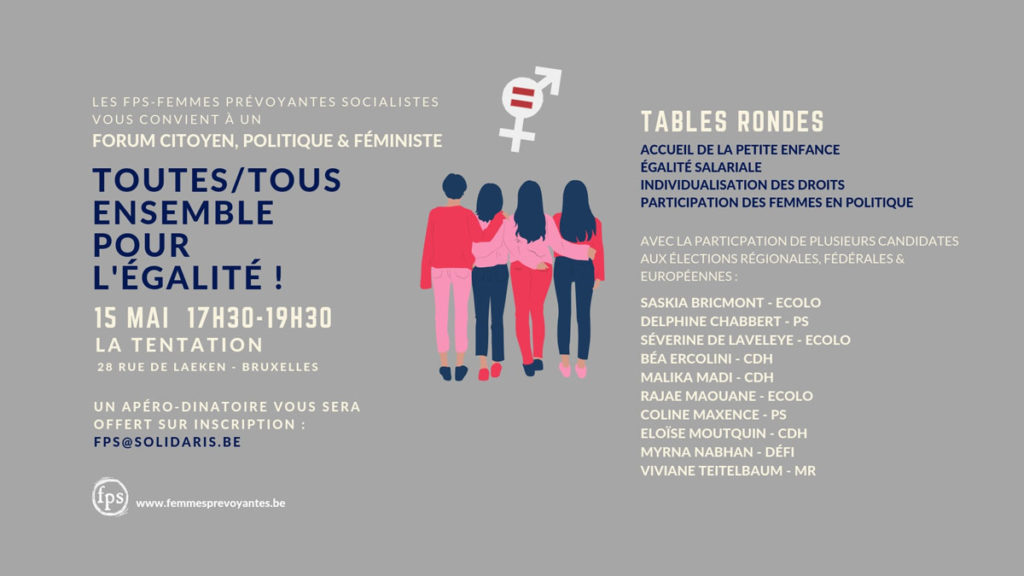 LES FPS-FEMMES PRÉVOYANTES SOCIALISTES VOUS CONVIENT À UN

FORUM CITOYEN, POLITIQUE & FÉMINISTE

TOUTES/TOUS ENSEMBLE POUR L'ÉGALITÉ !

15 MAI 17H30-19H30

LA TENTATION

28 RUE DE LAEKEN - BRUXELLES

UN APÉRO-DINATOIRE VOUS SERA OFFERT SUR INSCRIPTION : FPS@SOLIDARIS.BE

fps

www.femmesprevoyantes.be

TABLES RONDES

ACCUEIL DE LA PETITE ENFANCE
ÉGALITÉ SALARIALE
INDIVIDUALISATION DES DROITS
PARTICIPATION DES FEMMES EN POLITIQUE

AVEC LA PARTICPATION DE PLUSIEURS CANDIDATES AUX ÉLECTIONS RÉGIONALES, FÉDÉRALES & EUROPÉENNES :

SASKIA BRICMONT - ECOLO
DELPHINE CHABBERT - PS
SÉVERINE DE LAVELEYE - ECOLO
BÉA ERCOLINI - CDH
MALIKA MADI - CDH
RAJAE MAOUANE - ECOLO
COLINE MAXENCE - PS
ELOÏSE MOUTQUIN - CDH
MYRNA NABHAN - DÉFI
VIVIANE TEITELBAUM - MR